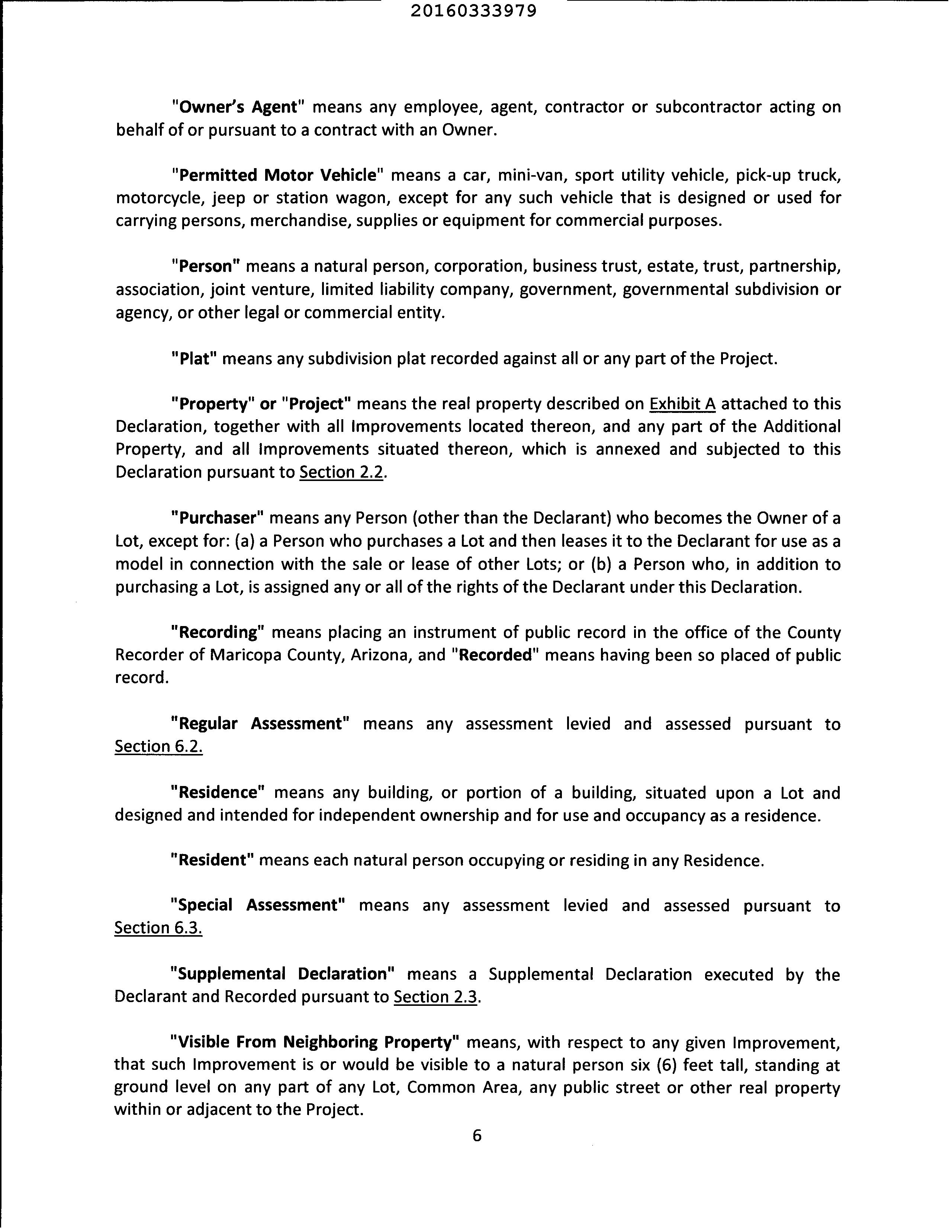 20160333979

"Owner's Agent" means any employee, agent, contractor or subcontractor acting on behalf of or pursuant to a contract with an Owner.

"Permitted Motor Vehicle" means a car, mini-van, sport utility vehicle, pick-up truck, motorcycle, jeep or station wagon, except for any such vehicle that is designed or used for carrying persons, merchandise, supplies or equipment for commercial purposes.

"Person" means a natural person, corporation, business trust, estate, trust, partnership, association, joint venture, limited liability company, government, governmental subdivision or agency, or other legal or commercial entity.

"Plat" means any subdivision plat recorded against all or any part of the Project.

"Property" or "Project" means the real property described on Exhibit A attached to this Declaration, together with all Improvements located thereon, and any part of the Additional Property, and all Improvements situated thereon, which is annexed and subjected to this Declaration pursuant to Section 2.2.

"Purchaser" means any Person (other than the Declarant) who becomes the Owner of a Lot, except for: (a) a Person who purchases a Lot and then leases it to the Declarant for use as a model in connection with the sale or lease of other Lots; or (b) a Person who, in addition to purchasing a Lot, is assigned any or all of the rights of the Declarant under this Declaration.

"Recording" means placing an instrument of public record in the office of the County Recorder of Maricopa County, Arizona, and "Recorded" means having been so placed of public record.

"Regular Assessment" means any assessment levied and assessed pursuant to Section 6.2.

"Residence" means any building, or portion of a building, situated upon a Lot and designed and intended for independent ownership and for use and occupancy as a residence.

"Resident" means each natural person occupying or residing in any Residence.

"Special Assessment" means any assessment levied and assessed pursuant to Section 6.3.

"Supplemental Declaration" means a Supplemental Declaration executed by the Declarant and Recorded pursuant to Section 2.3.

"Visible From Neighboring Property" means, with respect to any given Improvement, that such Improvement is or would be visible to a natural person six (6) feet tall, standing at ground level on any part of any Lot, Common Area, any public street or other real property within or adjacent to the Project.

6